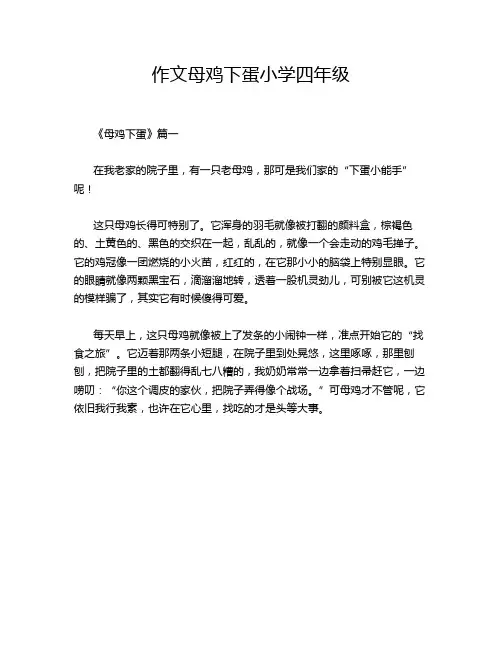 作文母鸡下蛋小学四年级

《母鸡下蛋》篇一

在我老家的院子里，有一只老母鸡，那可是我们家的“下蛋小能手”呢！

这只母鸡长得可特别了。它浑身的羽毛就像被打翻的颜料盒，棕褐色的、土黄色的、黑色的交织在一起，乱乱的，就像一个会走动的鸡毛掸子。它的鸡冠像一团燃烧的小火苗，红红的，在它那小小的脑袋上特别显眼。它的眼睛就像两颗黑宝石，滴溜溜地转，透着一股机灵劲儿，可别被它这机灵的模样骗了，其实它有时候傻得可爱。

每天早上，这只母鸡就像被上了发条的小闹钟一样，准点开始它的“找食之旅”。它迈着那两条小短腿，在院子里到处晃悠，这里啄啄，那里刨刨，把院子里的土都翻得乱七八糟的，我奶奶常常一边拿着扫帚赶它，一边唠叨：“你这个调皮的家伙，把院子弄得像个战场。”可母鸡才不管呢，它依旧我行我素，也许在它心里，找吃的才是头等大事。